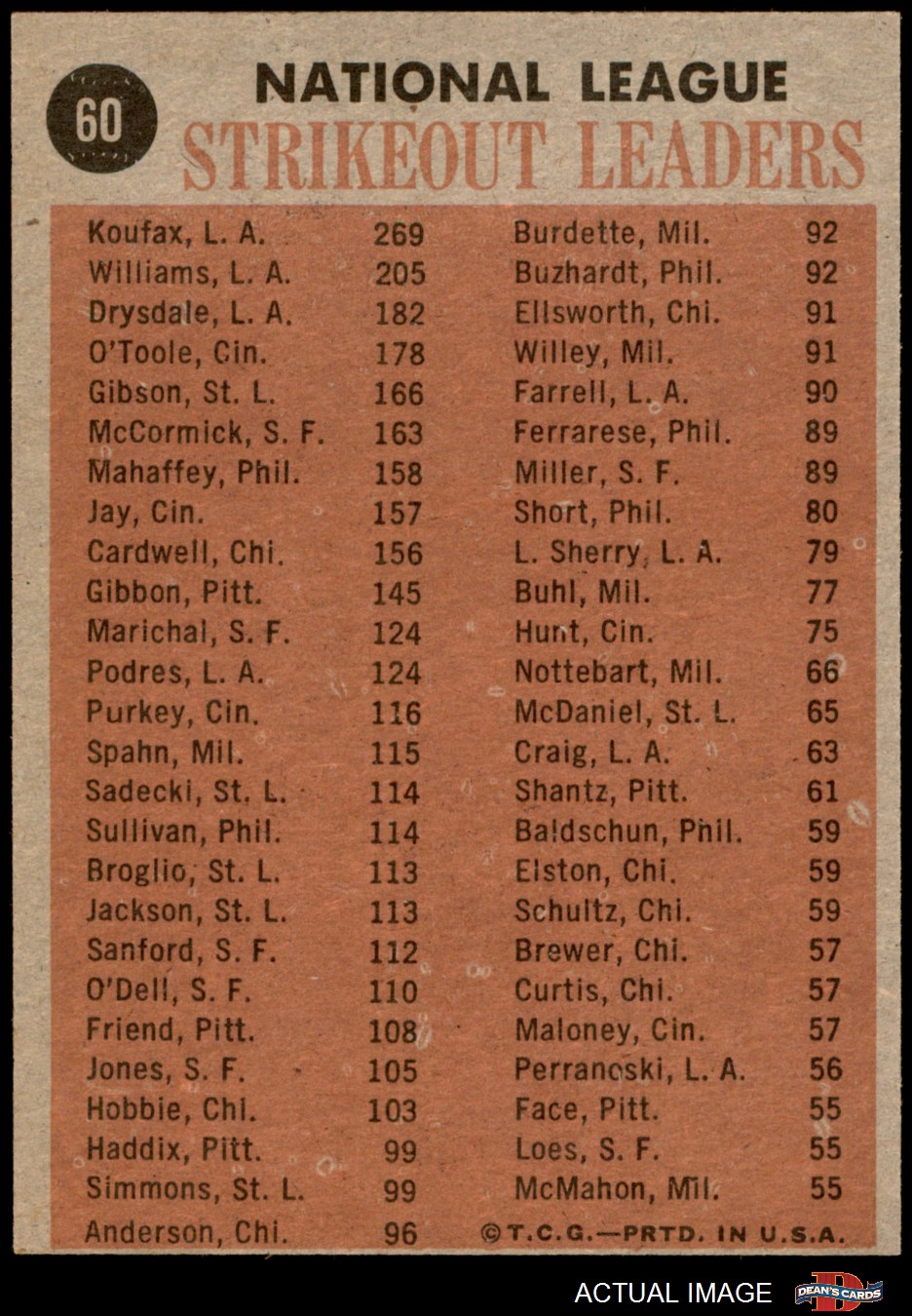 60

NATIONAL LEAGUE
STRIKEOUT LEADERS

Koufax, L. A. 269
Williams, L. A. 205
Drysdale, L. A. 182
O'Toole, Cin. 178
Gibson, St. L. 166
McCormick, S. F. 163
Mahaffey, Phil. 158
Jay, Cin. 157
Cardwell, Chi. 156
Gibbon, Pitt. 145
Marichal, S. F. 124
Podres, L. A. 124
Purkey, Cin. 116
Spahn, Mil. 115
Sadecki, St. L. 114
Sullivan, Phil. 114
Broglio, St. L. 113
Jackson, St. L. 113
Sanford, S. F. 112
O'Dell, S. F. 110
Friend, Pitt. 108
Jones, S. F. 105
Hobbie, Chi. 103
Haddix, Pitt. 99
Simmons, St. L. 99
Anderson, Chi. 96

Burdette, Mil. 92
Buzhardt, Phil. 92
Ellsworth, Chi. 91
Willey, Mil. 91
Farrell, L. A. 90
Ferrarese, Phil. 89
Miller, S. F. 89
Short, Phil. 80
L. Sherry, L. A. 79
Buhl, Mil. 77
Hunt, Cin. 75
Nottebart, Mil. 66
McDaniel, St. L. 65
Craig, L. A. 63
Shantz, Pitt. 61
Baldschun, Phil. 59
Elston, Chi. 59
Schultz, Chi. 59
Brewer, Chi. 57
Curtis, Chi. 57
Maloney, Cin. 57
Perranoski, L. A. 56
Face, Pitt. 55
Loes, S. F. 55
McMahon, Mil. 55

©T.C.G.—PRTD. IN U.S.A.

ACTUAL IMAGE
DEAN'S CARDS